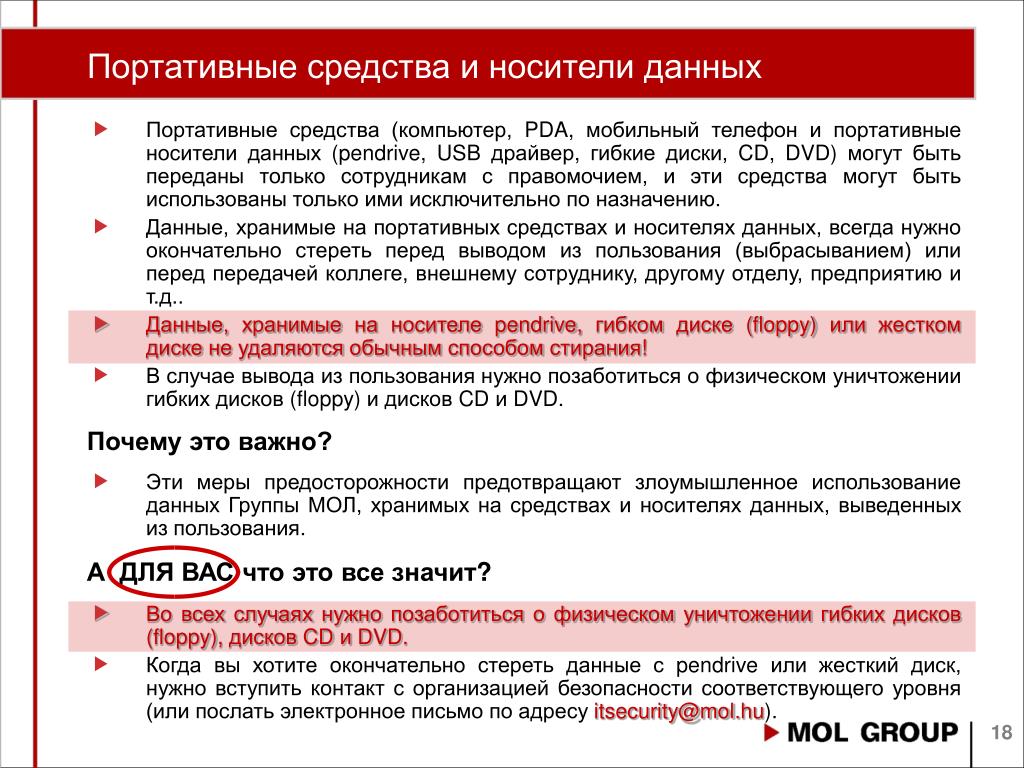 Портативные средства и носители данных

Портативные средства (компьютер, PDA, мобильный телефон и портативные носители данных (pendrive, USB драйвер, гибкие диски, CD, DVD) могут быть переданы только сотрудникам с правомочием, и эти средства могут быть использованы только ими исключительно по назначению.

Данные, хранимые на портативных средствах и носителях данных, всегда нужно окончательно стереть перед выводом из пользования (выбрасыванием) или перед передачей коллеге, внешнему сотруднику, другому отделу, предприятию и т.д..

Данные, хранимые на носителе pendrive, гибком диске (floppy) или жестком диске не удаляются обычным способом стирания!

В случае вывода из пользования нужно позаботиться о физическом уничтожении гибких дисков (floppy) и дисков CD и DVD.

Почему это важно?

Эти меры предосторожности предотвращают злоумышленное использование данных Группы МОЛ, хранимых на средствах и носителях данных, выведенных из пользования.

А ДЛЯ ВАС что это все значит?

Во всех случаях нужно позаботиться о физическом уничтожении гибких дисков (floppy), дисков CD и DVD.

Когда вы хотите окончательно стереть данные с pendrive или жесткий диск, нужно вступить контакт с организацией безопасности соответствующего уровня (или послать электронное письмо по адресу itsecurity@mol.hu).

MOL GROUP

18